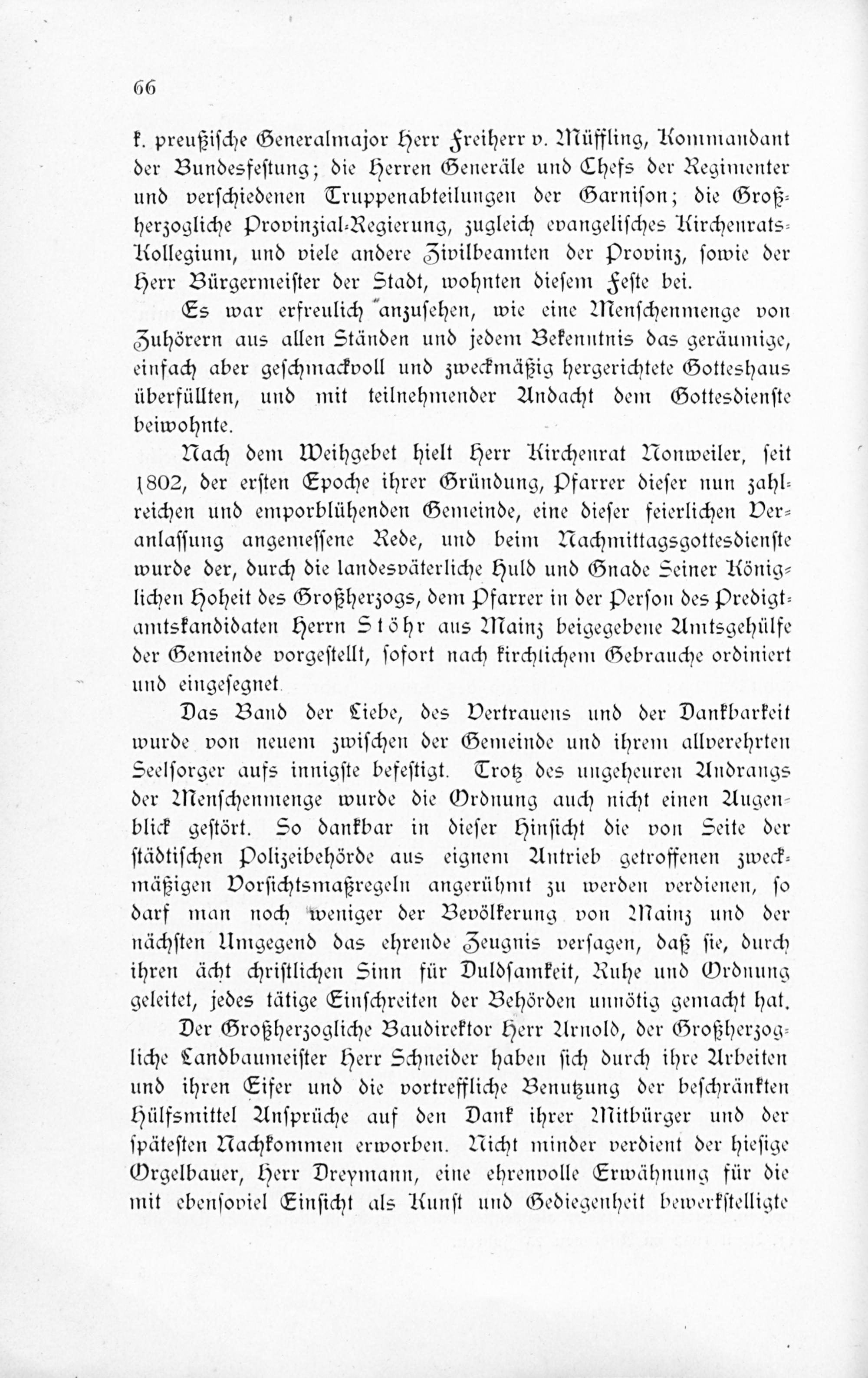 66

k. preußische Generalmajor Herr Freiherr v. Müffling, Kommandant der Bundesfestung; die Herren Generäle und Chefs der Regimenter und verschiedenen Truppenabteilungen der Garnison; die Großherzogliche Provinzial-Regierung, zugleich evangelisches Kirchenrats-Kollegium, und viele andere Zivilbeamten der Provinz, sowie der Herr Bürgermeister der Stadt, wohnten diesem Feste bei.

Es war erfreulich anzusehen, wie eine Menschenmenge von Zuhörern aus allen Ständen und jedem Bekenntnis das geräumige, einfach aber geschmackvoll und zweckmäßig hergerichtete Gotteshaus überfüllten, und mit teilnehmender Andacht dem Gottesdienste beiwohnte.

Nach dem Weihgebet hielt Herr Kirchenrat Nonweiler, seit 1802, der ersten Epoche ihrer Gründung, Pfarrer dieser nun zahlreichen und emporblühenden Gemeinde, eine dieser feierlichen Veranlassung angemessene Rede, und beim Nachmittagsgottesdienste wurde der, durch die landesväterliche Huld und Gnade Seiner Königlichen Hoheit des Großherzogs, dem Pfarrer in der Person des Predigtamtskandidaten Herrn Stöhr aus Mainz beigegebene Amtsgehülfe der Gemeinde vorgestellt, sofort nach kirchlichem Gebrauche ordiniert und eingesegnet.

Das Band der Liebe, des Vertrauens und der Dankbarkeit wurde von neuem zwischen der Gemeinde und ihrem allverehrten Seelsorger aufs innigste befestigt. Trotz des ungeheuren Andrangs der Menschenmenge wurde die Ordnung auch nicht einen Augenblick gestört. So dankbar in dieser Hinsicht die von Seite der städtischen Polizeibehörde aus eignem Antrieb getroffenen zweckmäßigen Vorsichtsmaßregeln angerühmt zu werden verdienen, so darf man noch weniger der Bevölkerung von Mainz und der nächsten Umgegend das ehrende Zeugnis versagen, daß sie, durch ihren ächt christlichen Sinn für Duldsamkeit, Ruhe und Ordnung geleitet, jedes tätige Einschreiten der Behörden unnötig gemacht hat.

Der Großherzogliche Baudirektor Herr Arnold, der Großherzogliche Landbaumeister Herr Schneider haben sich durch ihre Arbeiten und ihren Eifer und die vortreffliche Benutzung der beschränkten Hülfsmittel Ansprüche auf den Dank ihrer Mitbürger und der spätesten Nachkommen erworben. Nicht minder verdient der hiesige Orgelbauer, Herr Dreymann, eine ehrenvolle Erwähnung für die mit ebensoviel Einsicht als Kunst und Gediegenheit bewerkstelligte